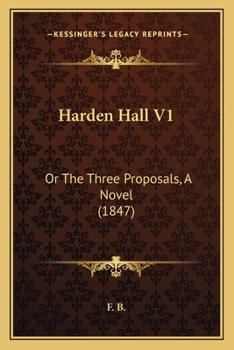 —KESSINGER'S LEGACY REPRINTS—

Harden Hall V1

Or The Three Proposals, A Novel (1847)

F. B.